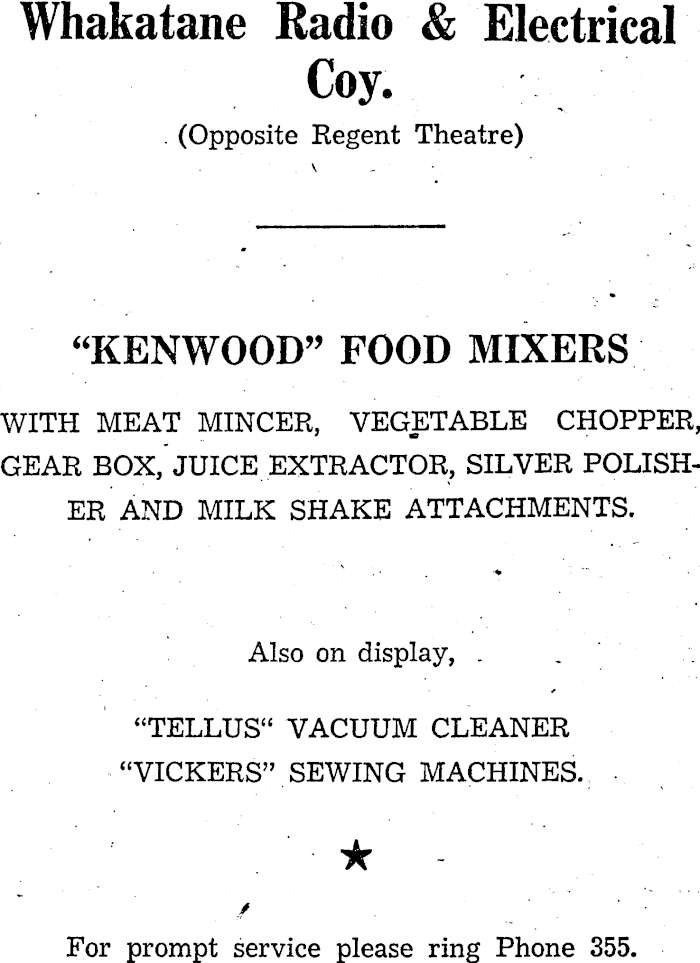 Whakatane Radio & Electrical Coy.

(Opposite Regent Theatre)

"KENWOOD" FOOD MIXERS

WITH MEAT MINCER, VEGETABLE CHOPPER, GEAR BOX, JUICE EXTRACTOR, SILVER POLISHER AND MILK SHAKE ATTACHMENTS.

Also on display,

"TELLUS" VACUUM CLEANER
"VICKERS" SEWING MACHINES.

★

For prompt service please ring Phone 355.